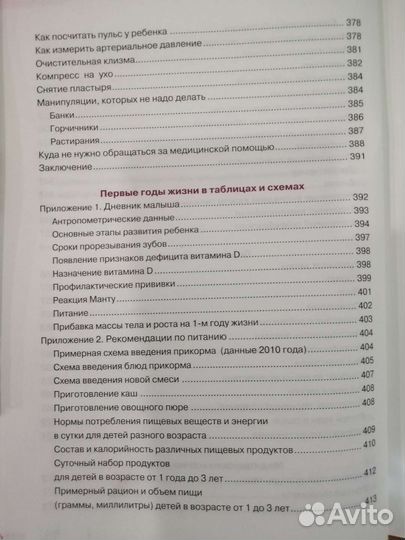 378
Как посчитать пульс у ребенка 378
Как измерить артериальное давление 381
Очистительная клизма 382
Компресс на ухо 384
Снятие пластыря 384
Манипуляции, которых не надо делать 385
Банки 386
Горчичники 387
Растирания 388
Куда не нужно обращаться за медицинской помощью 391
Заключение

Первые годы жизни в таблицах и схемах
Приложение 1. Дневник малыша 392
Антропометрические данные 393
Основные этапы развития ребенка 394
Сроки прорезывания зубов 397
Появление признаков дефицита витамина D 398
Назначение витамина D 398
Профилактические прививки 399
Реакция Манту 401
Питание 402
Прибавка массы тела и роста на 1-м году жизни 403
Приложение 2. Рекомендации по питанию 404
Примерная схема введения прикорма (данные 2010 года) 404
Схема введения блюд прикорма 405
Схема введения новой смеси 407
Приготовление каш 408
Приготовление овощного пюре 408
Нормы потребления пищевых веществ и энергии в сутки для детей разного возраста 409
Состав и калорийность различных пищевых продуктов 410
Суточный набор продуктов для детей в возрасте от 1 года до 3 лет 412
Примерный рацион и объем пищи (граммы, миллилитры) детей в возрасте от 1 до 3 лет 413

Avito